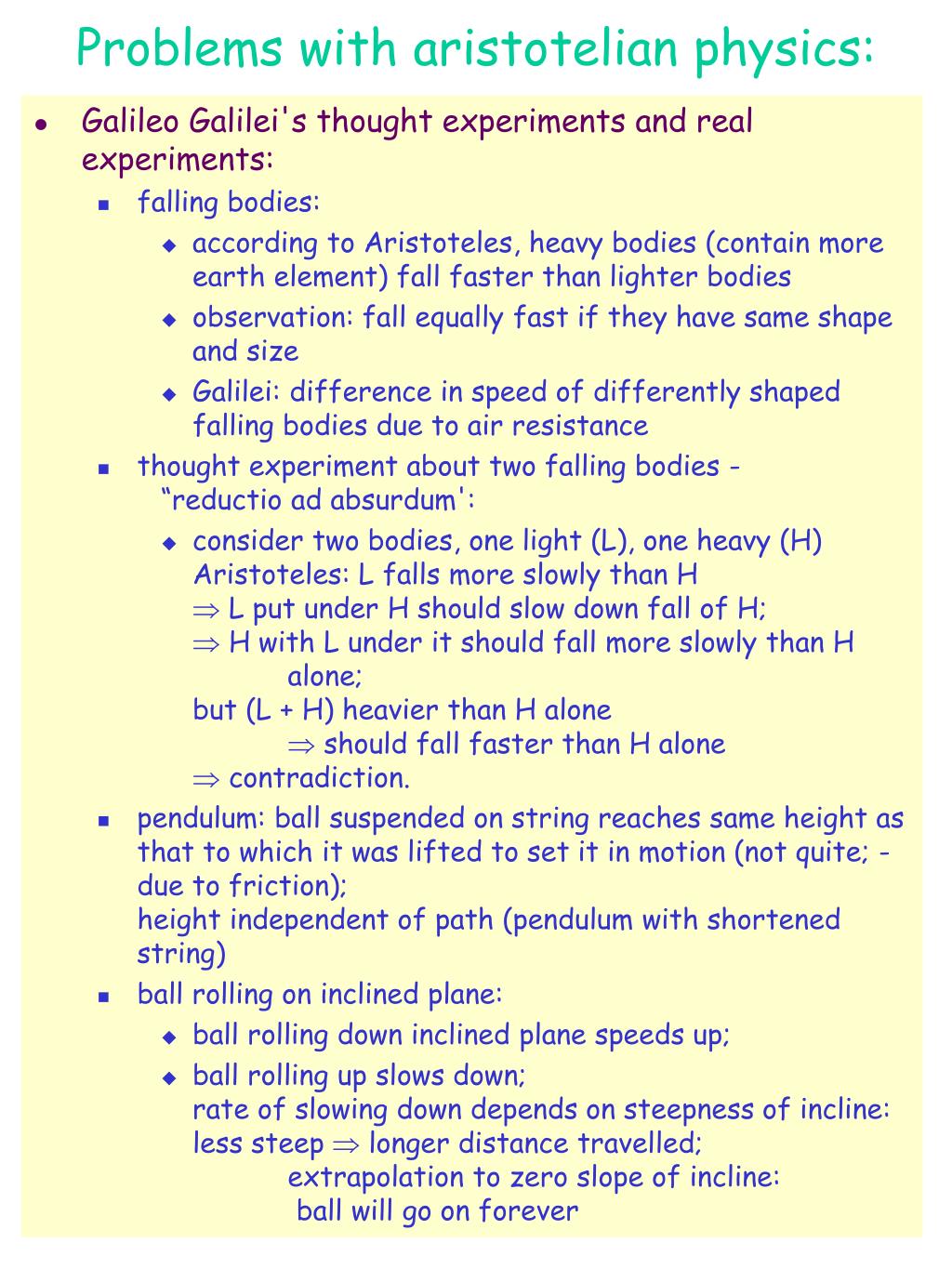 Problems with aristotelian physics:

- Galileo Galilei's thought experiments and real experiments:
  - falling bodies:
    - according to Aristoteles, heavy bodies (contain more earth element) fall faster than lighter bodies
    - observation: fall equally fast if they have same shape and size
    - Galilei: difference in speed of differently shaped falling bodies due to air resistance
  - thought experiment about two falling bodies - “reductio ad absurdum':
    - consider two bodies, one light (L), one heavy (H)
      Aristoteles: L falls more slowly than H
      $\Rightarrow$ L put under H should slow down fall of H;
      $\Rightarrow$ H with L under it should fall more slowly than H alone;
      but (L + H) heavier than H alone
      $\Rightarrow$ should fall faster than H alone
      $\Rightarrow$ contradiction.
  - pendulum: ball suspended on string reaches same height as that to which it was lifted to set it in motion (not quite; - due to friction);
    height independent of path (pendulum with shortened string)
  - ball rolling on inclined plane:
    - ball rolling down inclined plane speeds up;
    - ball rolling up slows down;
      rate of slowing down depends on steepness of incline:
      less steep $\Rightarrow$ longer distance travelled;
      extrapolation to zero slope of incline:
      ball will go on forever